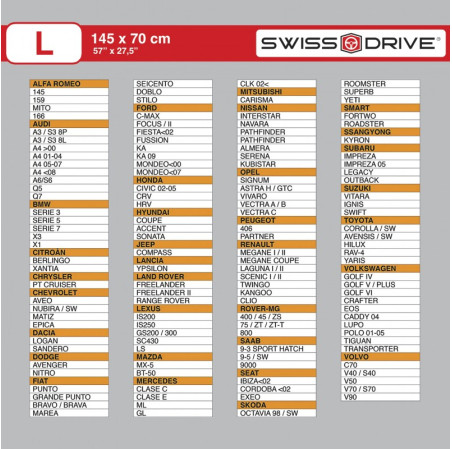 L

145 x 70 cm
57'' x 27,5''

SWISS DRIVE®

ALFA ROMEO
145
159
MITO
166
AUDI
A3 / S3 8P
A3 / S3 8L
A4 >00
A4 01-04
A4 05-07
A4 <08
A6/S6
Q5
Q7
BMW
SERIE 3
SERIE 5
SERIE 7
X3
X1
CITROÄN
BERLINGO
XANTIA
CHRYSLER
PT CRUISER
CHEVROLET
AVEO
NUBIRA / SW
MATIZ
EPICA
DACIA
LOGAN
SANDERO
DODGE
AVENGER
NITRO
FIAT
PUNTO
GRANDE PUNTO
BRAVO / BRAVA
MAREA

SEICENTO
DOBLO
STILO
FORD
C-MAX
FOCUS / II
FIESTA<02
FUSSION
KA
KA 09
MONDEO<00
MONDEO<07
HONDA
CIVIC 02-05
CRV
HRV
HYUNDAI
COUPE
ACCENT
SONATA
JEEP
COMPASS
LANCIA
YPSILON
LAND ROVER
FREELANDER
FREELANDER II
RANGE ROVER
LEXUS
IS200
IS250
GS200 / 300
SC430
LS
MAZDA
MX-5
BT-50
MERCEDES
CLASE C
CLASE E
ML
GL

CLK 02<
MITSUBISHI
CARISMA
NISSAN
INTERSTAR
NAVARA
PATHFINDER
PATHFINDER
ALMERA
SERENA
KUBISTAR
OPEL
SIGNUM
ASTRA H / GTC
VIVARO
VECTRA A / B
VECTRA C
PEUGEOT
406
PARTNER
RENAULT
MEGANE I / II
MEGANE COUPE
LAGUNA I / II
SCENIC I / II
TWINGO
KANGOO
CLIO
ROVER-MG
400 / 45 / ZS
75 / ZT / ZT-T
800
SAAB
9-3 SPORT HATCH
9-5 / SW
9000
SEAT
IBIZA<02
CORDOBA <02
EXEO
SKODA
OCTAVIA 98 / SW

ROOMSTER
SUPERB
YETI
SMART
FORTWO
ROADSTER
SSANGYONG
KYRON
SUBARU
IMPREZA
IMPREZA 05
LEGACY
OUTBACK
SUZUKI
VITARA
IGNIS
SWIFT
TOYOTA
COROLLA / SW
AVENSIS / SW
HILUX
RAV-4
YARIS
VOLKSWAGEN
GOLF IV
GOLF V / PLUS
GOLF VI
CRAFTER
EOS
CADDY 04
LUPO
POLO 01-05
TIGUAN
TRANSPORTER
VOLVO
C70
V40 / S40
V50
V70 / S70
V90